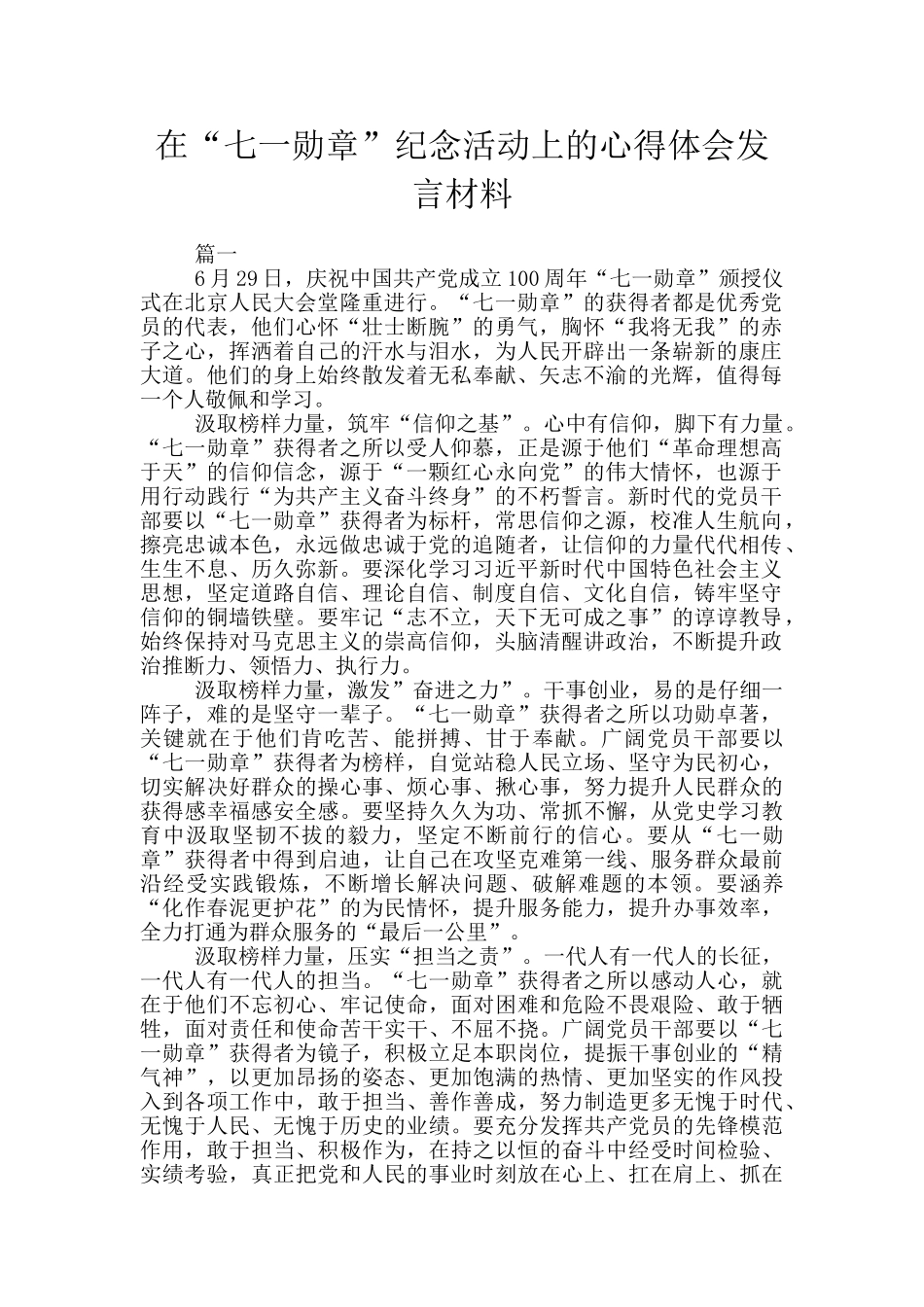 在“七一勋章”纪念活动上的心得体会发言材料

篇一

6月29日，庆祝中国共产党成立100周年“七一勋章”颁授仪式在北京人民大会堂隆重进行。“七一勋章”的获得者都是优秀党员的代表，他们心怀“壮士断腕”的勇气，胸怀“我将无我”的赤子之心，挥洒着自己的汗水与泪水，为人民开辟出一条崭新的康庄大道。他们的身上始终散发着无私奉献、矢志不渝的光辉，值得每一个人敬佩和学习。

汲取榜样力量，筑牢“信仰之基”。心中有信仰，脚下有力量。“七一勋章”获得者之所以受人仰慕，正是源于他们“革命理想高于天”的信仰信念，源于“一颗红心永向党”的伟大情怀，也源于用行动践行“为共产主义奋斗终身”的不朽誓言。新时代的党员干部要以“七一勋章”获得者为标杆，常思信仰之源，校准人生航向，擦亮忠诚本色，永远做忠诚于党的追随者，让信仰的力量代代相传、生生不息、历久弥新。要深化学习习近平新时代中国特色社会主义思想，坚定道路自信、理论自信、制度自信、文化自信，铸牢坚守信仰的铜墙铁壁。要牢记“志不立，天下无可成之事”的谆谆教导，始终保持对马克思主义的崇高信仰，头脑清醒讲政治，不断提升政治推断力、领悟力、执行力。

汲取榜样力量，激发”奋进之力”。干事创业，易的是仔细一阵子，难的是坚守一辈子。“七一勋章”获得者之所以功勋卓著，关键就在于他们肯吃苦、能拼搏、甘于奉献。广阔党员干部要以“七一勋章”获得者为榜样，自觉站稳人民立场、坚守为民初心，切实解决好群众的操心事、烦心事、揪心事，努力提升人民群众的获得感幸福感安全感。要坚持久久为功、常抓不懈，从党史学习教育中汲取坚韧不拔的毅力，坚定不断前行的信心。要从“七一勋章”获得者中得到启迪，让自己在攻坚克难第一线、服务群众最前沿经受实践锻炼，不断增长解决问题、破解难题的本领。要涵养“化作春泥更护花”的为民情怀，提升服务能力，提升办事效率，全力打通为群众服务的“最后一公里”。

汲取榜样力量，压实“担当之责”。一代人有一代人的长征，一代人有一代人的担当。“七一勋章”获得者之所以感动人心，就在于他们不忘初心、牢记使命，面对困难和危险不畏艰险、敢于牺牲，面对责任和使命苦干实干、不屈不挠。广阔党员干部要以“七一勋章”获得者为镜子，积极立足本职岗位，提振干事创业的“精气神”，以更加昂扬的姿态、更加饱满的热情、更加坚实的作风投入到各项工作中，敢于担当、善作善成，努力制造更多无愧于时代、无愧于人民、无愧于历史的业绩。要充分发挥共产党员的先锋模范作用，敢于担当、积极作为，在持之以恒的奋斗中经受时间检验、实绩考验，真正把党和人民的事业时刻放在心上、扛在肩上、抓在